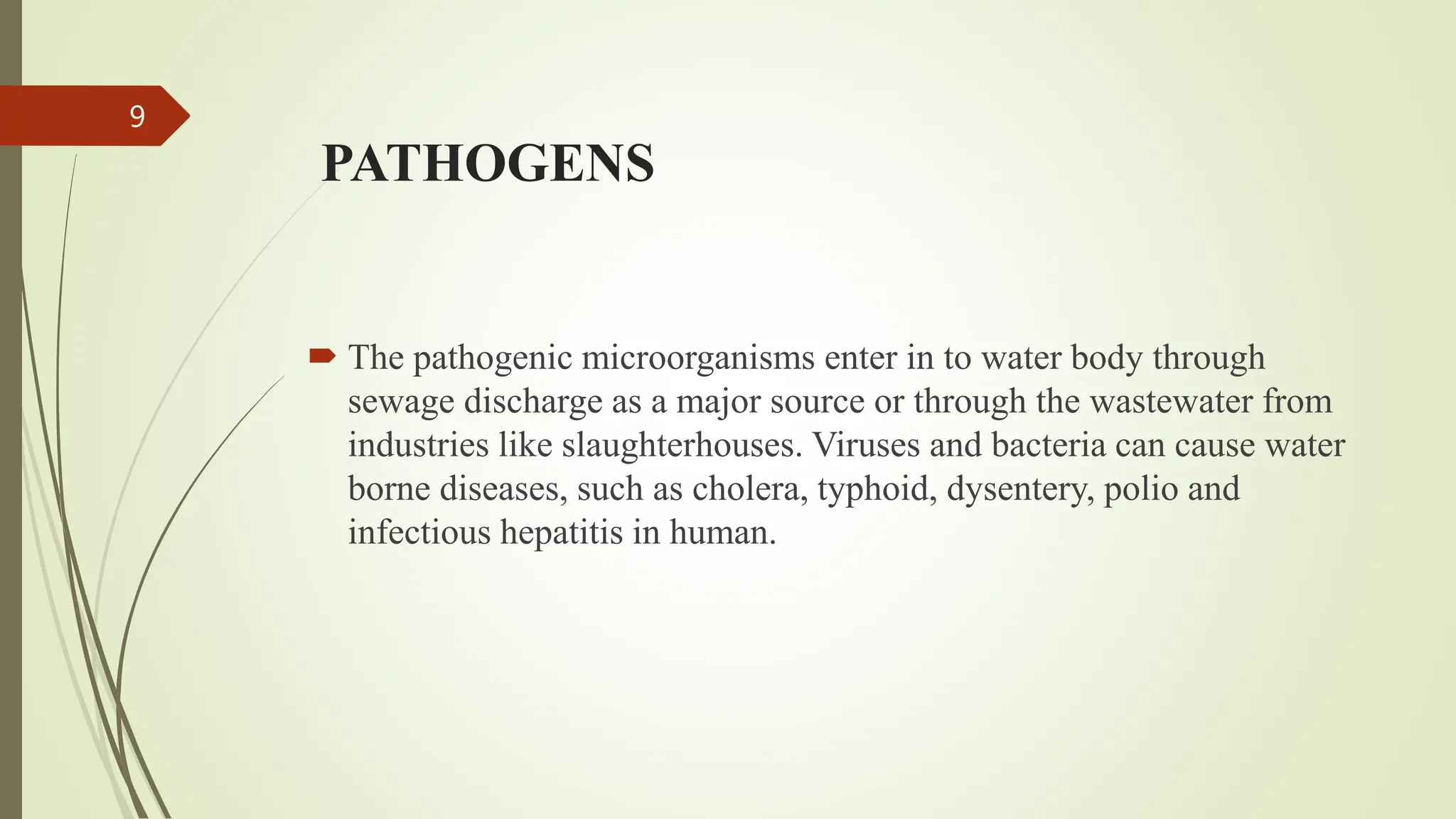 9

PATHOGENS

The pathogenic microorganisms enter in to water body through sewage discharge as a major source or through the wastewater from industries like slaughterhouses. Viruses and bacteria can cause water borne diseases, such as cholera, typhoid, dysentery, polio and infectious hepatitis in human.